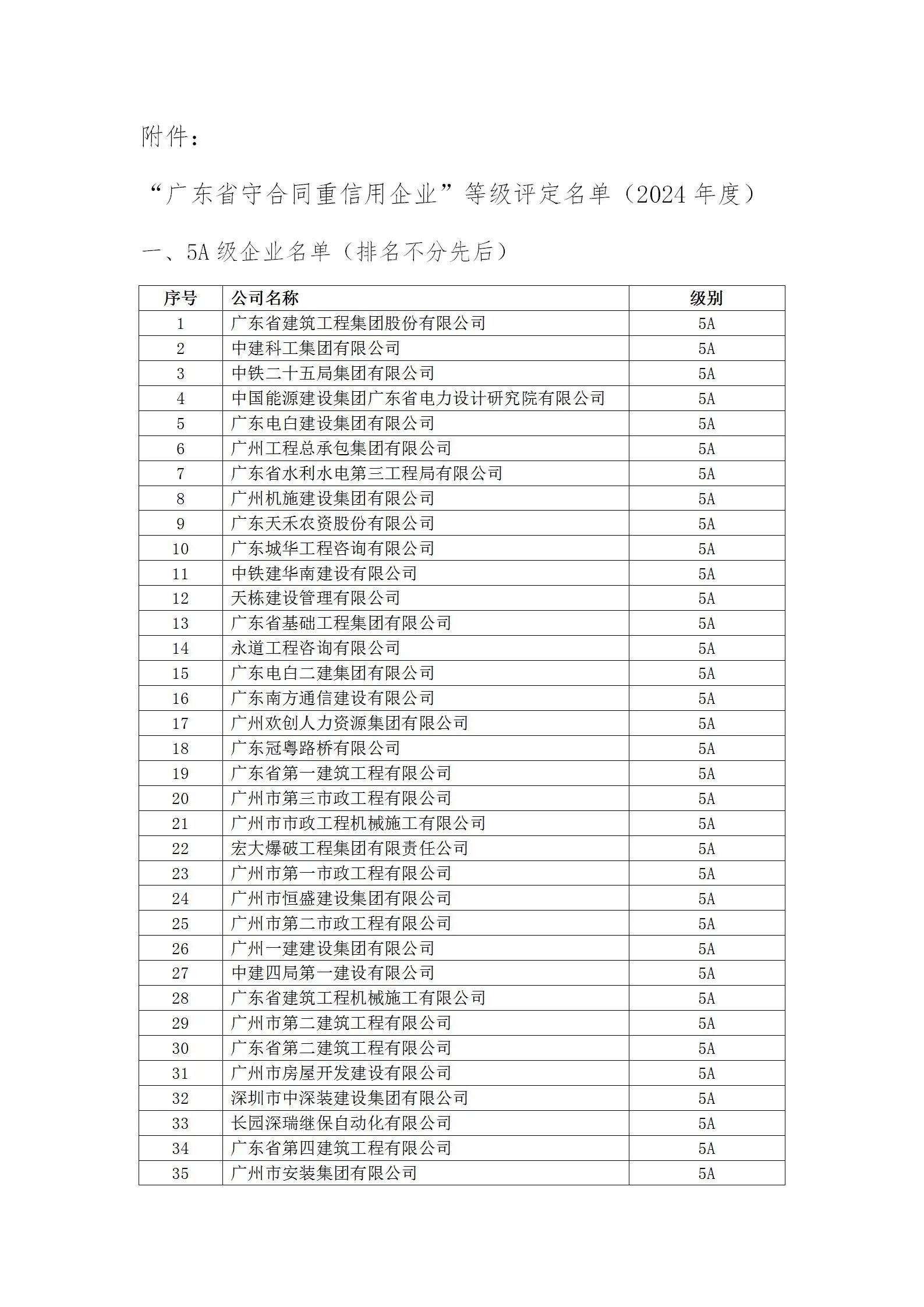 附件：

“广东省守合同重信用企业”等级评定名单（2024 年度）

一、5A 级企业名单（排名不分先后）

| 序号 | 公司名称 | 级别 |
|---|---|---|
| 1 | 广东省建筑工程集团股份有限公司 | 5A |
| 2 | 中建科工集团有限公司 | 5A |
| 3 | 中铁二十五局集团有限公司 | 5A |
| 4 | 中国能源建设集团广东省电力设计研究院有限公司 | 5A |
| 5 | 广东电白建设集团有限公司 | 5A |
| 6 | 广州工程总承包集团有限公司 | 5A |
| 7 | 广东省水利水电第三工程局有限公司 | 5A |
| 8 | 广州机施建设集团有限公司 | 5A |
| 9 | 广东天禾农资股份有限公司 | 5A |
| 10 | 广东城华工程咨询有限公司 | 5A |
| 11 | 中铁建华南建设有限公司 | 5A |
| 12 | 天栋建设管理有限公司 | 5A |
| 13 | 广东省基础工程集团有限公司 | 5A |
| 14 | 永道工程咨询有限公司 | 5A |
| 15 | 广东电白二建集团有限公司 | 5A |
| 16 | 广东南方通信建设有限公司 | 5A |
| 17 | 广州欢创人力资源集团有限公司 | 5A |
| 18 | 广东冠粤路桥有限公司 | 5A |
| 19 | 广东省第一建筑工程有限公司 | 5A |
| 20 | 广州市第三市政工程有限公司 | 5A |
| 21 | 广州市市政工程机械施工有限公司 | 5A |
| 22 | 宏大爆破工程集团有限责任公司 | 5A |
| 23 | 广州市第一市政工程有限公司 | 5A |
| 24 | 广州市恒盛建设集团有限公司 | 5A |
| 25 | 广州市第二市政工程有限公司 | 5A |
| 26 | 广州一建建设集团有限公司 | 5A |
| 27 | 中建四局第一建设有限公司 | 5A |
| 28 | 广东省建筑工程机械施工有限公司 | 5A |
| 29 | 广州市第二建筑工程有限公司 | 5A |
| 30 | 广东省第二建筑工程有限公司 | 5A |
| 31 | 广州市房屋开发建设有限公司 | 5A |
| 32 | 深圳市中深装建设集团有限公司 | 5A |
| 33 | 长园深瑞继保自动化有限公司 | 5A |
| 34 | 广东省第四建筑工程有限公司 | 5A |
| 35 | 广州市安装集团有限公司 | 5A |